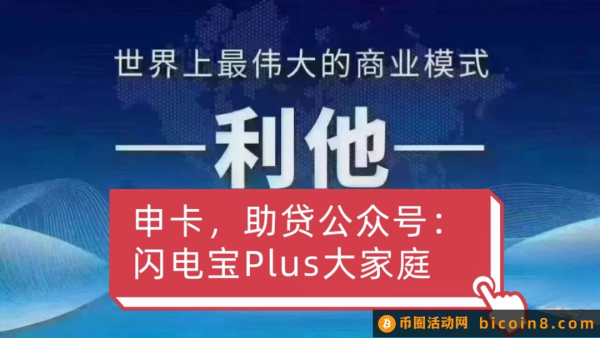 世界上最伟大的商业模式

—利他—

申卡，助贷公众号：
闪电宝Plus大家庭

币圈活动网 bicoin8.com